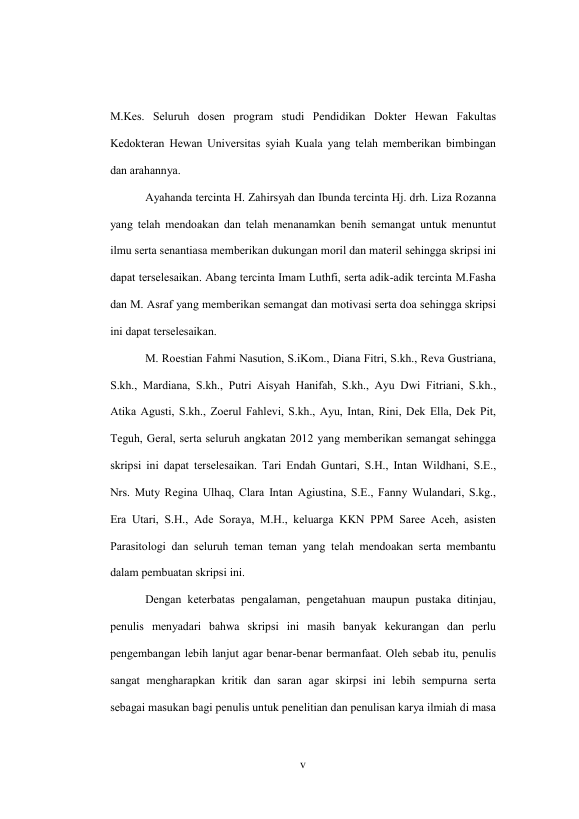 M.Kes. Seluruh dosen program studi Pendidikan Dokter Hewan Fakultas Kedokteran Hewan Universitas syiah Kuala yang telah memberikan bimbingan dan arahannya.

Ayahanda tercinta H. Zahirsyah dan Ibunda tercinta Hj. drh. Liza Rozanna yang telah mendoakan dan telah menanamkan benih semangat untuk menuntut ilmu serta senantiasa memberikan dukungan moril dan materil sehingga skripsi ini dapat terselesaikan. Abang tercinta Imam Luthfi, serta adik-adik tercinta M.Fasha dan M. Asraf yang memberikan semangat dan motivasi serta doa sehingga skripsi ini dapat terselesaikan.

M. Roestian Fahmi Nasution, S.iKom., Diana Fitri, S.kh., Reva Gustriana, S.kh., Mardiana, S.kh., Putri Aisyah Hanifah, S.kh., Ayu Dwi Fitriani, S.kh., Atika Agusti, S.kh., Zoerul Fahlevi, S.kh., Ayu, Intan, Rini, Dek Ella, Dek Pit, Teguh, Geral, serta seluruh angkatan 2012 yang memberikan semangat sehingga skripsi ini dapat terselesaikan. Tari Endah Guntari, S.H., Intan Wildhani, S.E., Nrs. Muty Regina Ulhaq, Clara Intan Agiustina, S.E., Fanny Wulandari, S.kg., Era Utari, S.H., Ade Soraya, M.H., keluarga KKN PPM Saree Aceh, asisten Parasitologi dan seluruh teman teman yang telah mendoakan serta membantu dalam pembuatan skripsi ini.

Dengan keterbatas pengalaman, pengetahuan maupun pustaka ditinjau, penulis menyadari bahwa skripsi ini masih banyak kekurangan dan perlu pengembangan lebih lanjut agar benar-benar bermanfaat. Oleh sebab itu, penulis sangat mengharapkan kritik dan saran agar skirpsi ini lebih sempurna serta sebagai masukan bagi penulis untuk penelitian dan penulisan karya ilmiah di masa

v